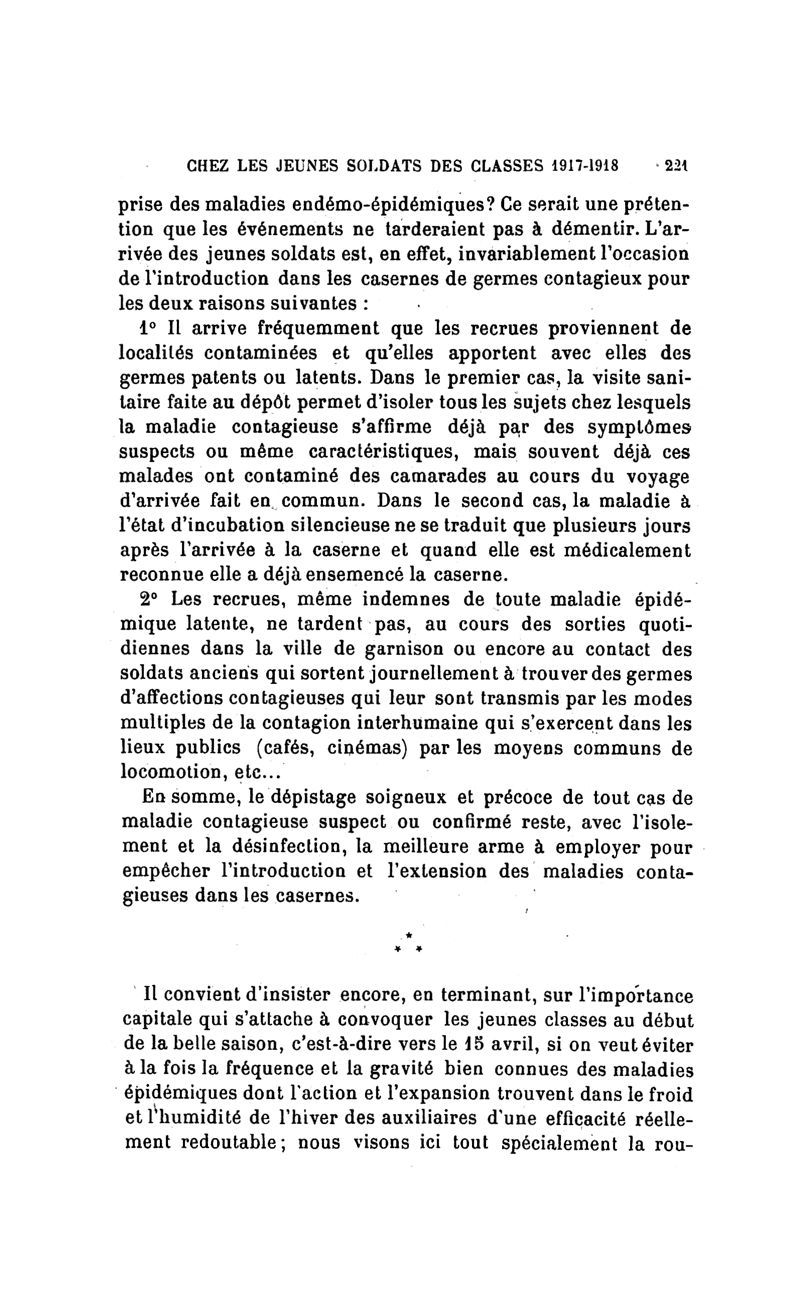 CHEZ LES JEUNES SOLDATS DES CLASSES 1917-1918 221

prise des maladies endémo-épidémiques? Ce serait une prétention que les événements ne tarderaient pas à démentir. L'arrivée des jeunes soldats est, en effet, invariablement l'occasion de l'introduction dans les casernes de germes contagieux pour les deux raisons suivantes :

1° Il arrive fréquemment que les recrues proviennent de localités contaminées et qu'elles apportent avec elles des germes patents ou latents. Dans le premier cas, la visite sanitaire faite au dépôt permet d'isoler tous les sujets chez lesquels la maladie contagieuse s'affirme déjà par des symptômes suspects ou même caractéristiques, mais souvent déjà ces malades ont contaminé des camarades au cours du voyage d'arrivée fait en commun. Dans le second cas, la maladie à l'état d'incubation silencieuse ne se traduit que plusieurs jours après l'arrivée à la caserne et quand elle est médicalement reconnue elle a déjà ensemencé la caserne.

2° Les recrues, même indemnes de toute maladie épidémique latente, ne tardent pas, au cours des sorties quotidiennes dans la ville de garnison ou encore au contact des soldats anciens qui sortent journellement à trouver des germes d'affections contagieuses qui leur sont transmis par les modes multiples de la contagion interhumaine qui s'exercent dans les lieux publics (cafés, cinémas) par les moyens communs de locomotion, etc...

En somme, le dépistage soigneux et précoce de tout cas de maladie contagieuse suspect ou confirmé reste, avec l'isolement et la désinfection, la meilleure arme à employer pour empêcher l'introduction et l'extension des maladies contagieuses dans les casernes.

* * *

Il convient d'insister encore, en terminant, sur l'importance capitale qui s'attache à convoquer les jeunes classes au début de la belle saison, c'est-à-dire vers le 15 avril, si on veut éviter à la fois la fréquence et la gravité bien connues des maladies épidémiques dont l'action et l'expansion trouvent dans le froid et l'humidité de l'hiver des auxiliaires d'une efficacité réellement redoutable; nous visons ici tout spécialement la rou-